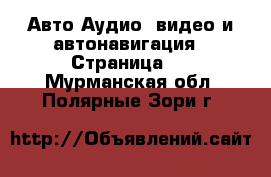 Авто Аудио  видео и автонавигация  Страница   Мурманская обл Полярные Зори г

http://Объявлений.сайт